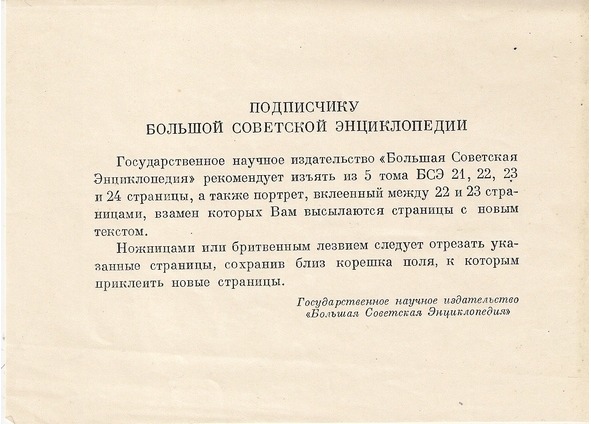 ПОДПИСЧИКУ
БОЛЬШОЙ СОВЕТСКОЙ ЭНЦИКЛОПЕДИИ

Государственное научное издательство «Большая Советская Энциклопедия» рекомендует изъять из 5 тома БСЭ 21, 22, 23 и 24 страницы, а также портрет, вклеенный между 22 и 23 страницами, взамен которых Вам высылаются страницы с новым текстом.

Ножницами или бритвенным лезвием следует отрезать указанные страницы, сохранив близ корешка поля, к которым приклеить новые страницы.

Государственное научное издательство
«Большая Советская Энциклопедия»